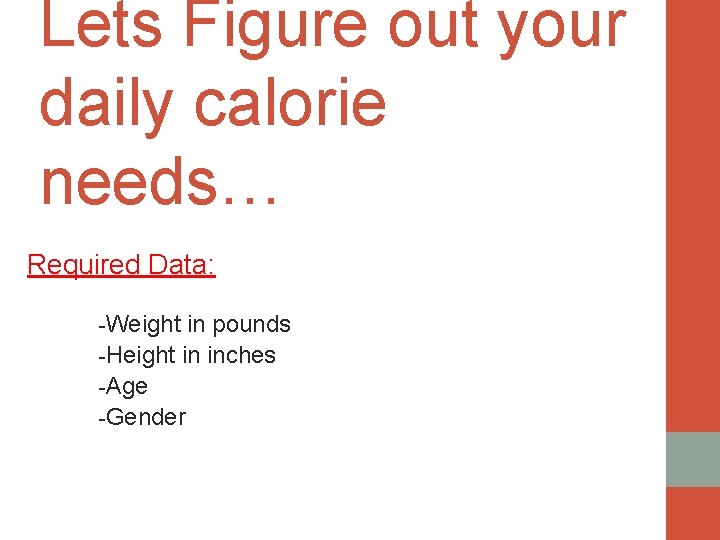 Lets Figure out your daily calorie needs…

Required Data:

-Weight in pounds
-Height in inches
-Age
-Gender